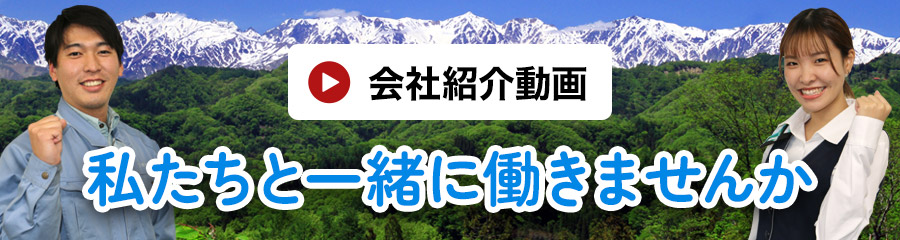 会社紹介動画

私たちと一緒に働きませんか